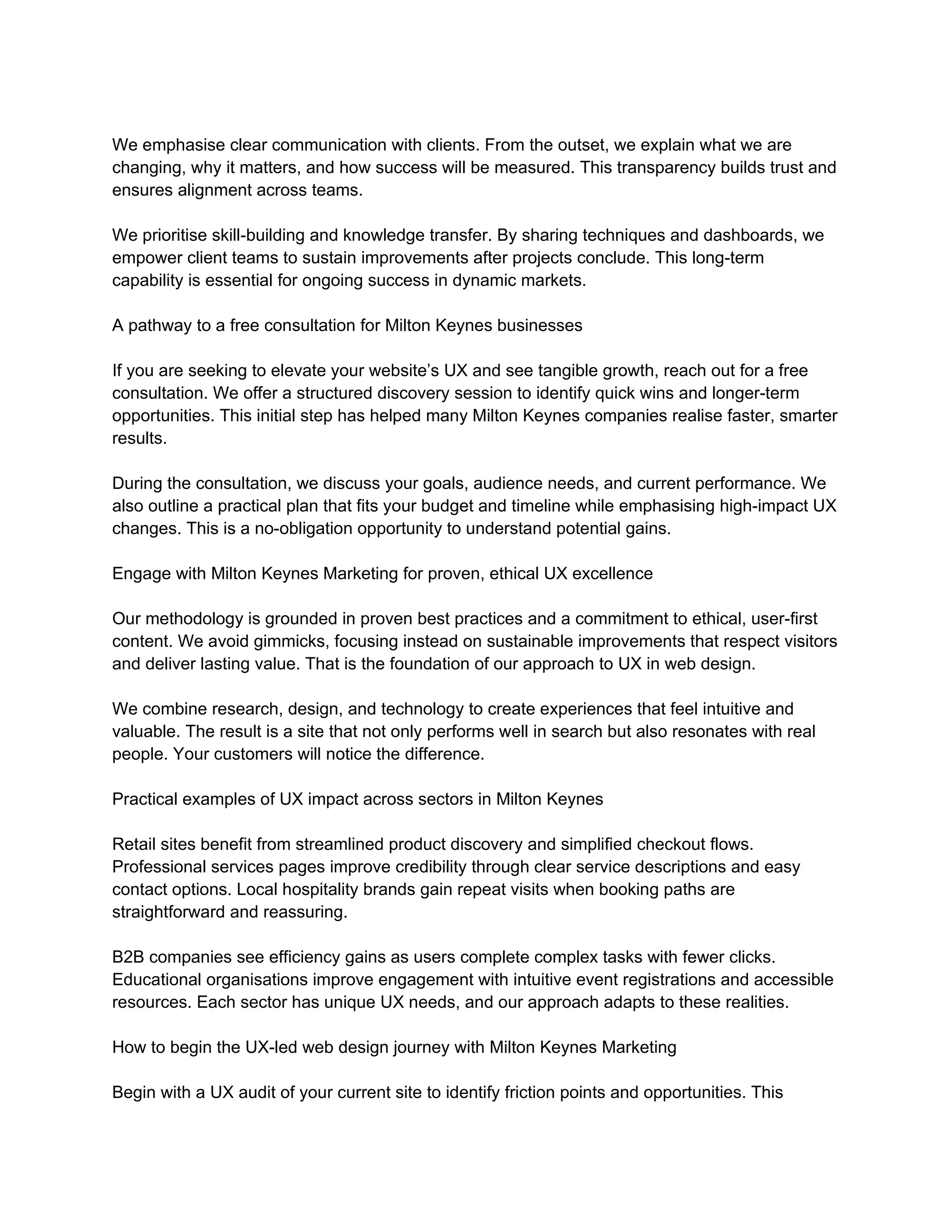 We emphasise clear communication with clients. From the outset, we explain what we are changing, why it matters, and how success will be measured. This transparency builds trust and ensures alignment across teams.

We prioritise skill-building and knowledge transfer. By sharing techniques and dashboards, we empower client teams to sustain improvements after projects conclude. This long-term capability is essential for ongoing success in dynamic markets.

A pathway to a free consultation for Milton Keynes businesses

If you are seeking to elevate your website's UX and see tangible growth, reach out for a free consultation. We offer a structured discovery session to identify quick wins and longer-term opportunities. This initial step has helped many Milton Keynes companies realise faster, smarter results.

During the consultation, we discuss your goals, audience needs, and current performance. We also outline a practical plan that fits your budget and timeline while emphasising high-impact UX changes. This is a no-obligation opportunity to understand potential gains.

Engage with Milton Keynes Marketing for proven, ethical UX excellence

Our methodology is grounded in proven best practices and a commitment to ethical, user-first content. We avoid gimmicks, focusing instead on sustainable improvements that respect visitors and deliver lasting value. That is the foundation of our approach to UX in web design.

We combine research, design, and technology to create experiences that feel intuitive and valuable. The result is a site that not only performs well in search but also resonates with real people. Your customers will notice the difference.

Practical examples of UX impact across sectors in Milton Keynes

Retail sites benefit from streamlined product discovery and simplified checkout flows. Professional services pages improve credibility through clear service descriptions and easy contact options. Local hospitality brands gain repeat visits when booking paths are straightforward and reassuring.

B2B companies see efficiency gains as users complete complex tasks with fewer clicks. Educational organisations improve engagement with intuitive event registrations and accessible resources. Each sector has unique UX needs, and our approach adapts to these realities.

How to begin the UX-led web design journey with Milton Keynes Marketing

Begin with a UX audit of your current site to identify friction points and opportunities. This